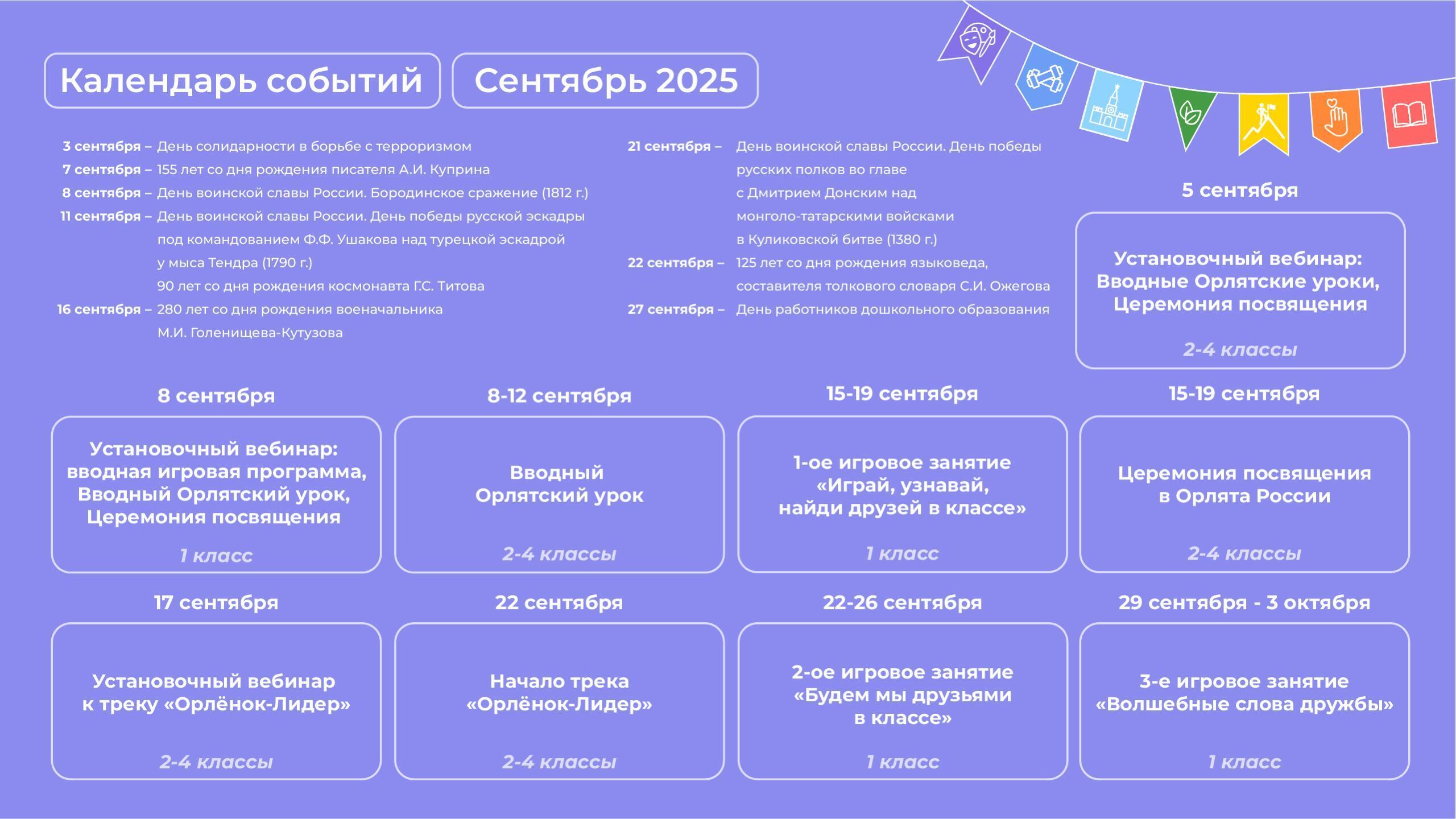 Календарь событий

Сентябрь 2025

3 сентября – День солидарности в борьбе с терроризмом
7 сентября – 155 лет со дня рождения писателя А.И. Куприна
8 сентября – День воинской славы России. Бородинское сражение (1812 г.)
11 сентября – День воинской славы России. День победы русской эскадры под командованием Ф.Ф. Ушакова над турецкой эскадрой у мыса Тендра (1790 г.)
90 лет со дня рождения космонавта Г.С. Титова
16 сентября – 280 лет со дня рождения военачальника М.И. Голенищева-Кутузова

21 сентября – День воинской славы России. День победы русских полков во главе с Дмитрием Донским над монголо-татарскими войсками в Куликовской битве (1380 г.)
22 сентября – 125 лет со дня рождения языковеда, составителя толкового словаря С.И. Ожегова
27 сентября – День работников дошкольного образования

5 сентября
Установочный вебинар: Вводные Орлятские уроки, Церемония посвящения
2-4 классы

8 сентября
Установочный вебинар: вводная игровая программа, Вводный Орлятский урок, Церемония посвящения
1 класс

8-12 сентября
Вводный Орлятский урок
2-4 классы

15-19 сентября
1-ое игровое занятие «Играй, узнавай, найди друзей в классе»
1 класс

15-19 сентября
Церемония посвящения в Орлята России
2-4 классы

17 сентября
Установочный вебинар к треку «Орлёнок-Лидер»
2-4 классы

22 сентября
Начало трека «Орлёнок-Лидер»
2-4 классы

22-26 сентября
2-ое игровое занятие «Будем мы друзьями в классе»
1 класс

29 сентября - 3 октября
3-е игровое занятие «Волшебные слова дружбы»
1 класс